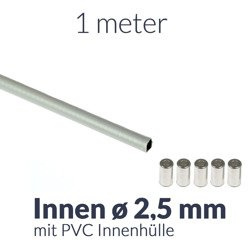 1 meter

Innen ø 2,5 mm
mit PVC Innenhülle